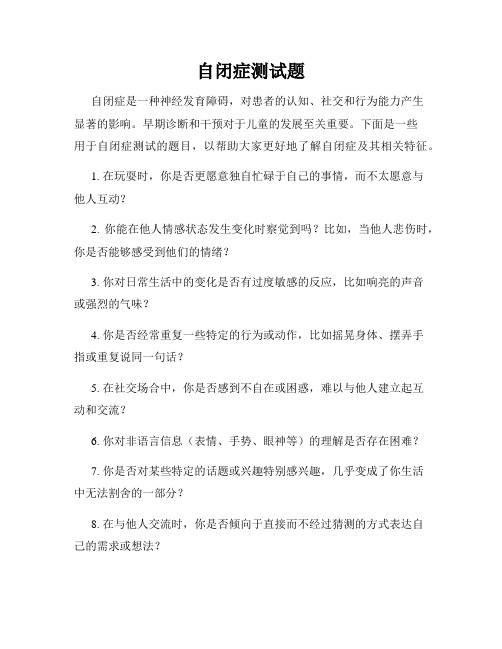 自闭症测试题

自闭症是一种神经发育障碍，对患者的认知、社交和行为能力产生显著的影响。早期诊断和干预对于儿童的发展至关重要。下面是一些用于自闭症测试的题目，以帮助大家更好地了解自闭症及其相关特征。

1. 在玩耍时，你是否更愿意独自忙碌于自己的事情，而不太愿意与他人互动？

2. 你能在他人情感状态发生变化时察觉到吗？比如，当他人悲伤时，你是否能够感受到他们的情绪？

3. 你对日常生活中的变化是否有过度敏感的反应，比如响亮的声音或强烈的气味？

4. 你是否经常重复一些特定的行为或动作，比如摇晃身体、摆弄手指或重复说同一句话？

5. 在社交场合中，你是否感到不自在或困惑，难以与他人建立起互动和交流？

6. 你对非语言信息（表情、手势、眼神等）的理解是否存在困难？

7. 你是否对某些特定的话题或兴趣特别感兴趣，几乎变成了你生活中无法割舍的一部分？

8. 在与他人交流时，你是否倾向于直接而不经过猜测的方式表达自己的需求或想法？